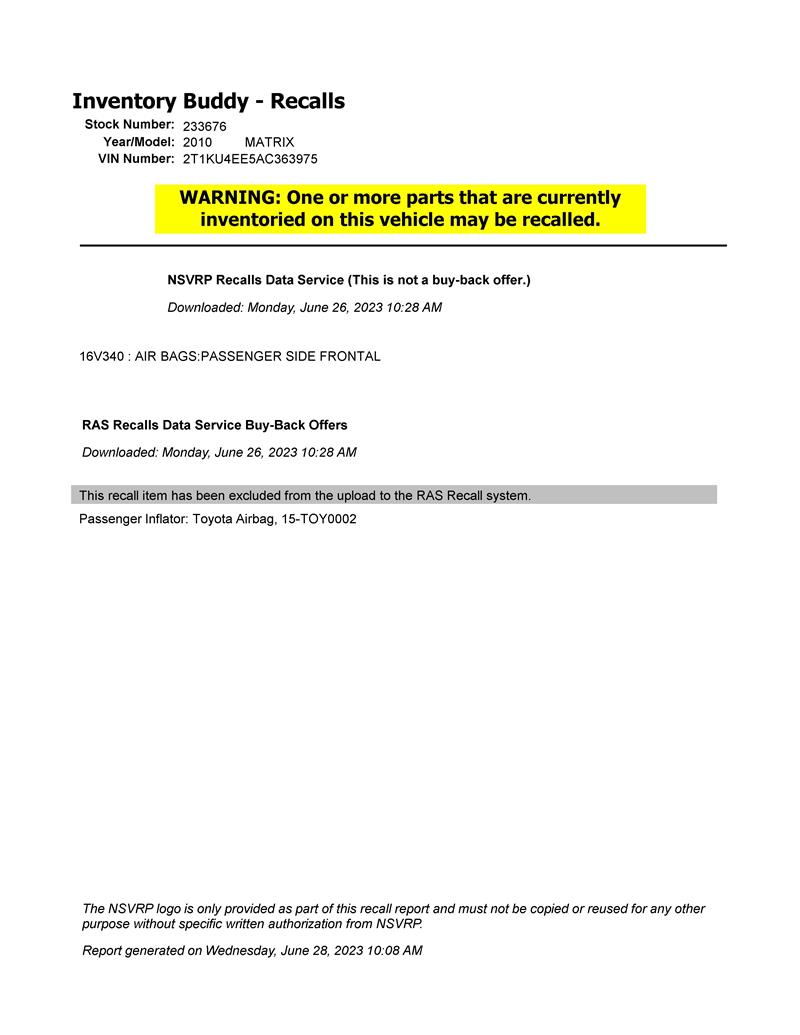 Inventory Buddy - Recalls

Stock Number: 233676
Year/Model: 2010 MATRIX
VIN Number: 2T1KU4EE5AC363975

WARNING: One or more parts that are currently inventoried on this vehicle may be recalled.

NSVRP Recalls Data Service (This is not a buy-back offer.)

Downloaded: Monday, June 26, 2023 10:28 AM

16V340 : AIR BAGS:PASSENGER SIDE FRONTAL

RAS Recalls Data Service Buy-Back Offers

Downloaded: Monday, June 26, 2023 10:28 AM

This recall item has been excluded from the upload to the RAS Recall system.

Passenger Inflator: Toyota Airbag, 15-TOY0002

The NSVRP logo is only provided as part of this recall report and must not be copied or reused for any other purpose without specific written authorization from NSVRP.

Report generated on Wednesday, June 28, 2023 10:08 AM